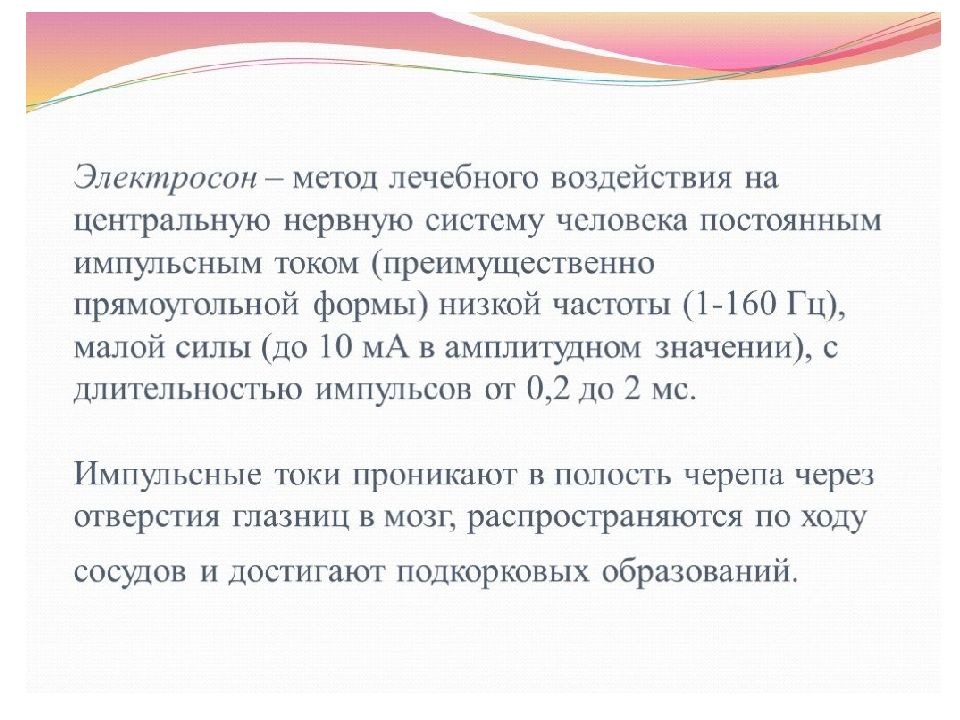 Электросон – метод лечебного воздействия на центральную нервную систему человека постоянным импульсным током (преимущественно прямоугольной формы) низкой частоты (1-160 Гц), малой силы (до 10 мА в амплитудном значении), с длительностью импульсов от 0,2 до 2 мс.

Импульсные токи проникают в полость черепа через отверстия глазниц в мозг, распространяются по ходу сосудов и достигают подкорковых образований.